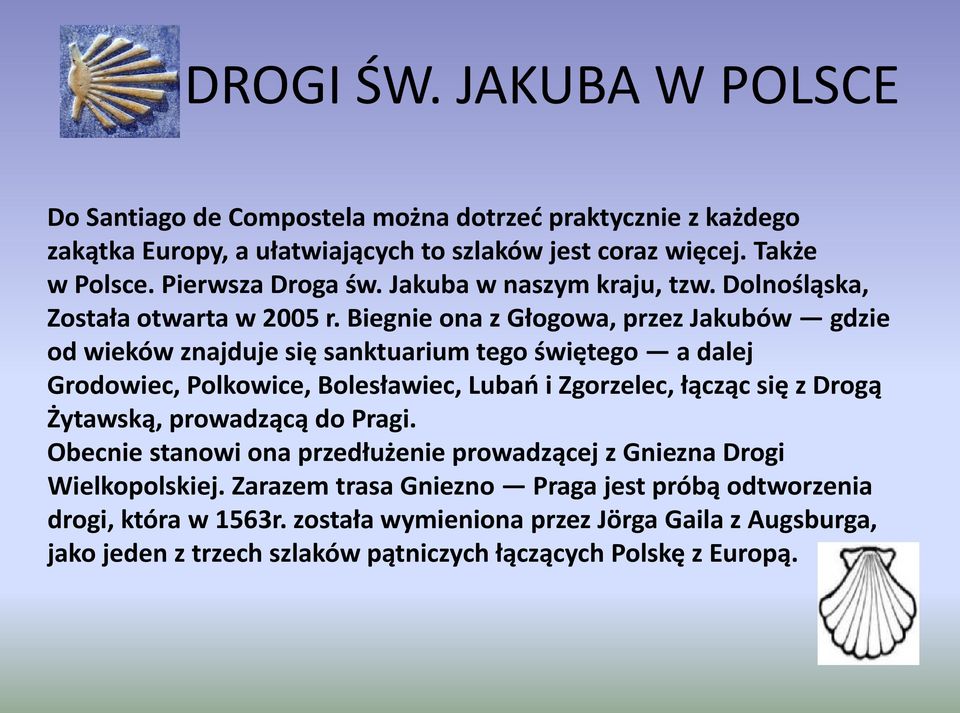 DROGI ŚW. JAKUBA W POLSCE

Do Santiago de Compostela można dotrzeć praktycznie z każdego zakątka Europy, a ułatwiających to szlaków jest coraz więcej. Także w Polsce. Pierwsza Droga św. Jakuba w naszym kraju, tzw. Dolnośląska, Została otwarta w 2005 r. Biegnie ona z Głogowa, przez Jakubów — gdzie od wieków znajduje się sanktuarium tego świętego — a dalej Grodowiec, Polkowice, Bolesławiec, Lubań i Zgorzelec, łącząc się z Drogą Żytawską, prowadzącą do Pragi.
Obecnie stanowi ona przedłużenie prowadzącej z Gniezna Drogi Wielkopolskiej. Zarazem trasa Gniezno — Praga jest próbą odtworzenia drogi, która w 1563r. została wymieniona przez Jörga Gaila z Augsburga, jako jeden z trzech szlaków pątniczych łączących Polskę z Europą.